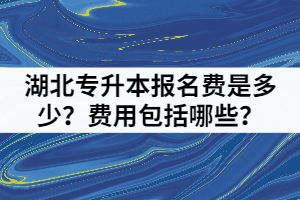 湖北专升本报名费是多少？费用包括哪些？